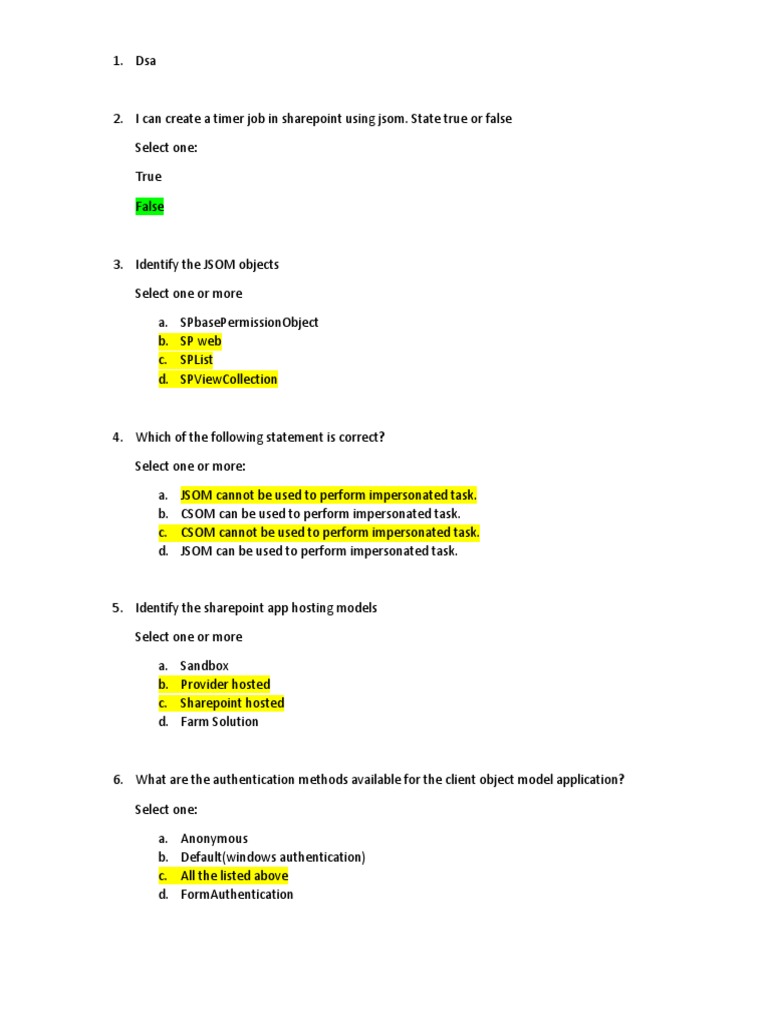 1. Dsa

2. I can create a timer job in sharepoint using jsom. State true or false

Select one:

True

False

3. Identify the JSOM objects

Select one or more

a. SPbasePermissionObject
b. SP web
c. SPList
d. SPViewCollection

4. Which of the following statement is correct?

Select one or more:

a. JSOM cannot be used to perform impersonated task.
b. CSOM can be used to perform impersonated task.
c. CSOM cannot be used to perform impersonated task.
d. JSOM can be used to perform impersonated task.

5. Identify the sharepoint app hosting models

Select one or more

a. Sandbox
b. Provider hosted
c. Sharepoint hosted
d. Farm Solution

6. What are the authentication methods available for the client object model application?

Select one:

a. Anonymous
b. Default(windows authentication)
c. All the listed above
d. FormAuthentication